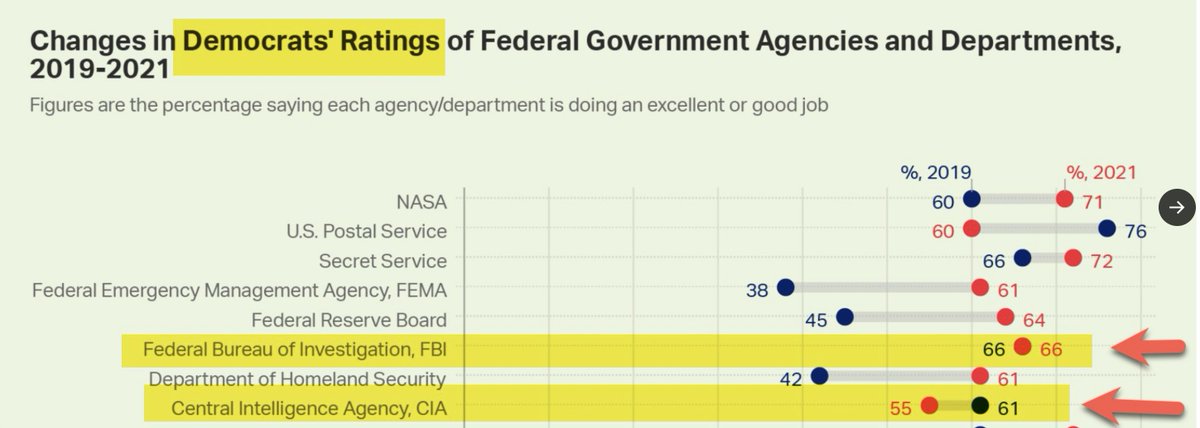 Changes in Democrats' Ratings of Federal Government Agencies and Departments, 2019-2021

Figures are the percentage saying each agency/department is doing an excellent or good job

%, 2019 %, 2021

NASA 60 71
U.S. Postal Service 60 76
Secret Service 66 72
Federal Emergency Management Agency, FEMA 38 61
Federal Reserve Board 45 64
Federal Bureau of Investigation, FBI 66 66
Department of Homeland Security 42 61
Central Intelligence Agency, CIA 55 61